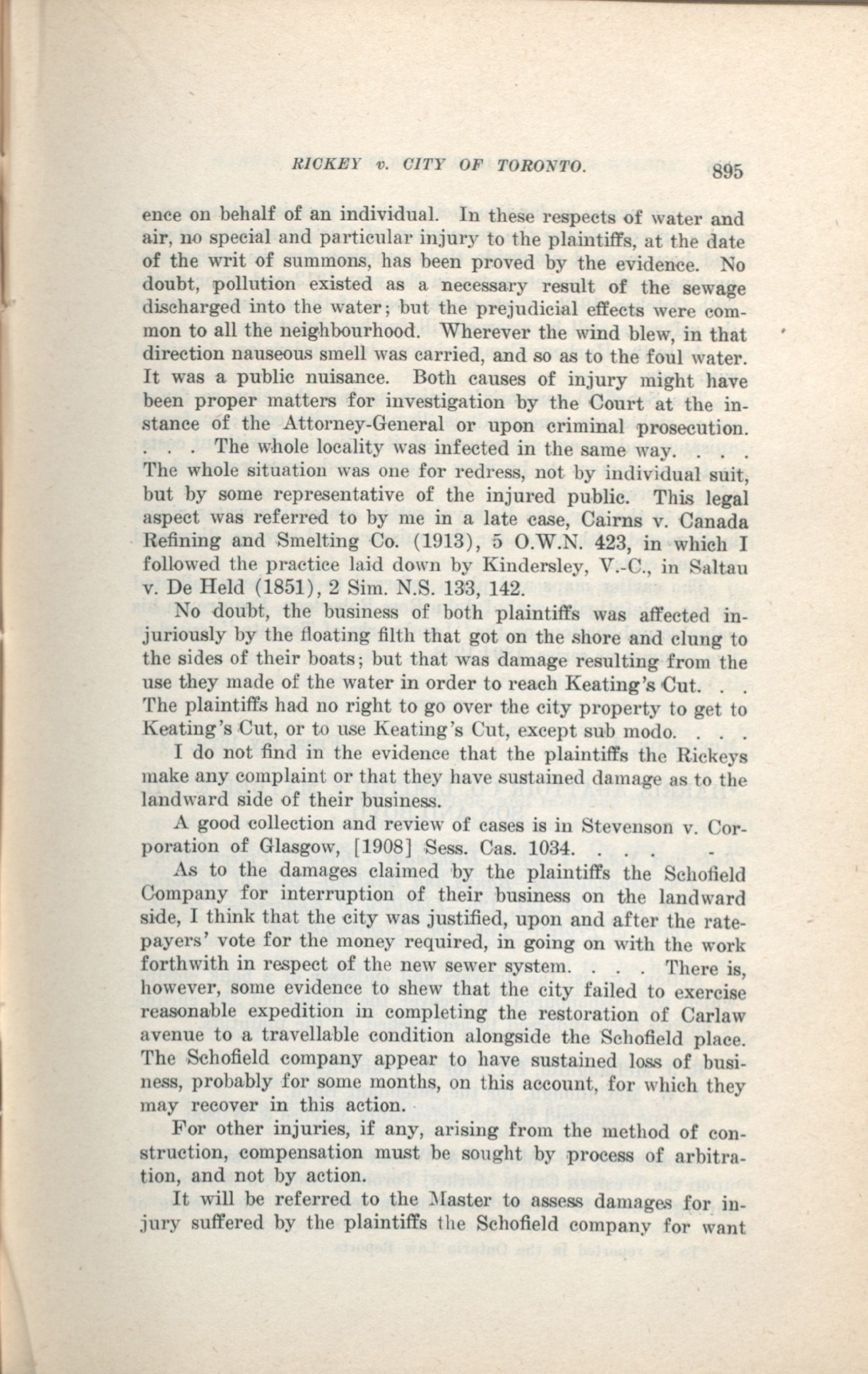 RICKEY v. CITY OF TORONTO. 895

ence on behalf of an individual. In these respects of water and air, no special and particular injury to the plaintiffs, at the date of the writ of summons, has been proved by the evidence. No doubt, pollution existed as a necessary result of the sewage discharged into the water; but the prejudicial effects were common to all the neighbourhood. Wherever the wind blew, in that direction nauseous smell was carried, and so as to the foul water. It was a public nuisance. Both causes of injury might have been proper matters for investigation by the Court at the instance of the Attorney-General or upon criminal prosecution. . . . The whole locality was infected in the same way. . . . The whole situation was one for redress, not by individual suit, but by some representative of the injured public. This legal aspect was referred to by me in a late case, Cairns v. Canada Refining and Smelting Co. (1913), 5 O.W.N. 423, in which I followed the practice laid down by Kindersley, V.-C., in Saltau v. De Held (1851), 2 Sim. N.S. 133, 142.

No doubt, the business of both plaintiffs was affected injuriously by the floating filth that got on the shore and clung to the sides of their boats; but that was damage resulting from the use they made of the water in order to reach Keating's Cut. . . The plaintiffs had no right to go over the city property to get to Keating's Cut, or to use Keating's Cut, except sub modo. . . .

I do not find in the evidence that the plaintiffs the Rickeys make any complaint or that they have sustained damage as to the landward side of their business.

A good collection and review of cases is in Stevenson v. Corporation of Glasgow, [1908] Sess. Cas. 1034. . . .

As to the damages claimed by the plaintiffs the Schofield Company for interruption of their business on the landward side, I think that the city was justified, upon and after the ratepayers' vote for the money required, in going on with the work forthwith in respect of the new sewer system. . . . There is, however, some evidence to shew that the city failed to exercise reasonable expedition in completing the restoration of Carlaw avenue to a travellable condition alongside the Schofield place. The Schofield company appear to have sustained loss of business, probably for some months, on this account, for which they may recover in this action.

For other injuries, if any, arising from the method of construction, compensation must be sought by process of arbitration, and not by action.

It will be referred to the Master to assess damages for injury suffered by the plaintiffs the Schofield company for want